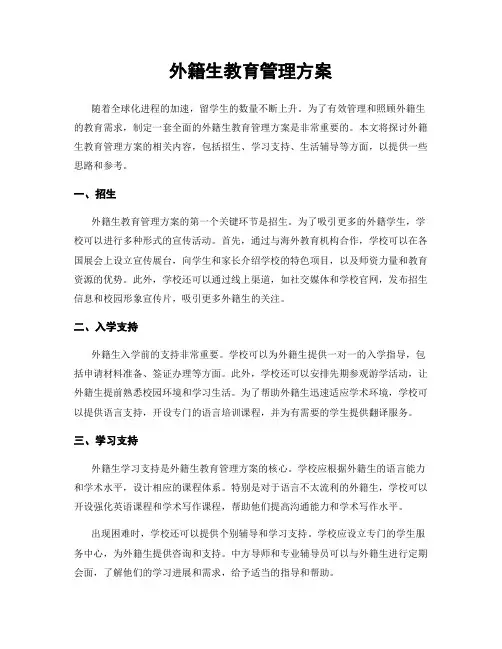 外籍生教育管理方案

随着全球化进程的加速，留学生的数量不断上升。为了有效管理和照顾外籍生的教育需求，制定一套全面的外籍生教育管理方案是非常重要的。本文将探讨外籍生教育管理方案的相关内容，包括招生、学习支持、生活辅导等方面，以提供一些思路和参考。

一、招生

外籍生教育管理方案的第一个关键环节是招生。为了吸引更多的外籍学生，学校可以进行多种形式的宣传活动。首先，通过与海外教育机构合作，学校可以在各国展会上设立宣传展台，向学生和家长介绍学校的特色项目，以及师资力量和教育资源的优势。此外，学校还可以通过线上渠道，如社交媒体和学校官网，发布招生信息和校园形象宣传片，吸引更多外籍生的关注。

二、入学支持

外籍生入学前的支持非常重要。学校可以为外籍生提供一对一的入学指导，包括申请材料准备、签证办理等方面。此外，学校还可以安排先期参观游学活动，让外籍生提前熟悉校园环境和学习生活。为了帮助外籍生迅速适应学术环境，学校可以提供语言支持，开设专门的语言培训课程，并为有需要的学生提供翻译服务。

三、学习支持

外籍生学习支持是外籍生教育管理方案的核心。学校应根据外籍生的语言能力和学术水平，设计相应的课程体系。特别是对于语言不太流利的外籍生，学校可以开设强化英语课程和学术写作课程，帮助他们提高沟通能力和学术写作水平。

出现困难时，学校还可以提供个别辅导和学习支持。学校应设立专门的学生服务中心，为外籍生提供咨询和支持。中方导师和专业辅导员可以与外籍生进行定期会面，了解他们的学习进展和需求，给予适当的指导和帮助。